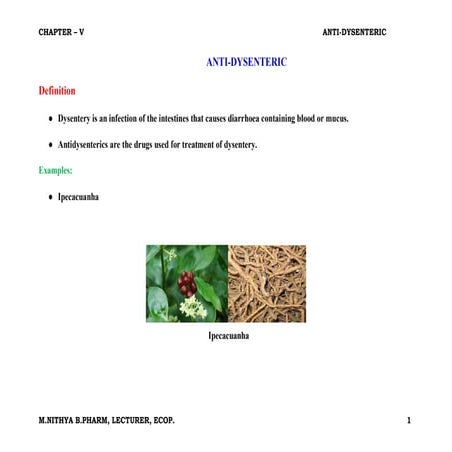 CHAPTER – V ANTI-DYSENTERIC

ANTI-DYSENTERIC

Definition

• Dysentery is an infection of the intestines that causes diarrhoea containing blood or mucus.

• Antidysenterics are the drugs used for treatment of dysentery.

Examples:

• Ipecacuanha

Ipecacuanha

M.NITHYA B.PHARM, LECTURER, ECOP. 1